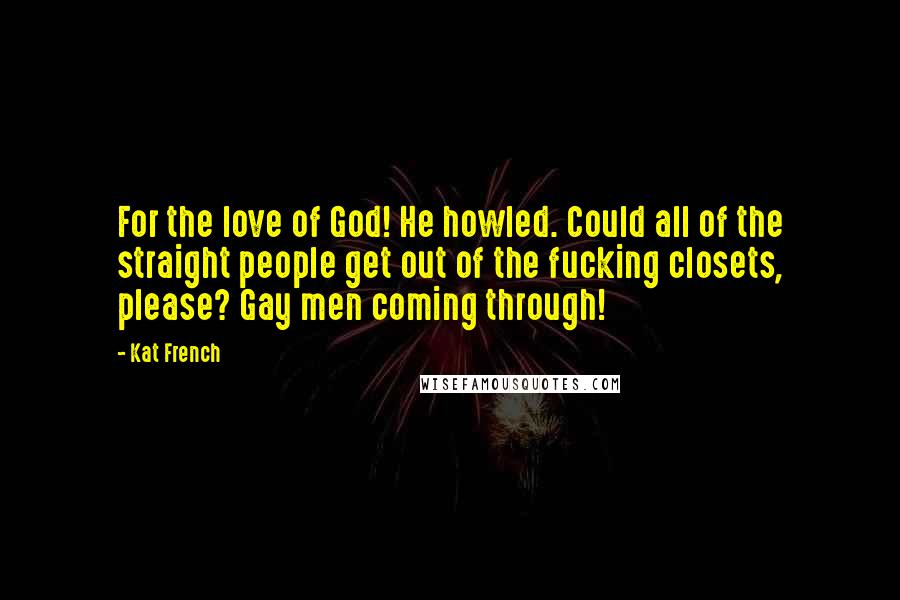 For the love of God! He howled. Could all of the straight people get out of the fucking closets, please? Gay men coming through!

- Kat French

WISEFAMOUSQUOTES.COM